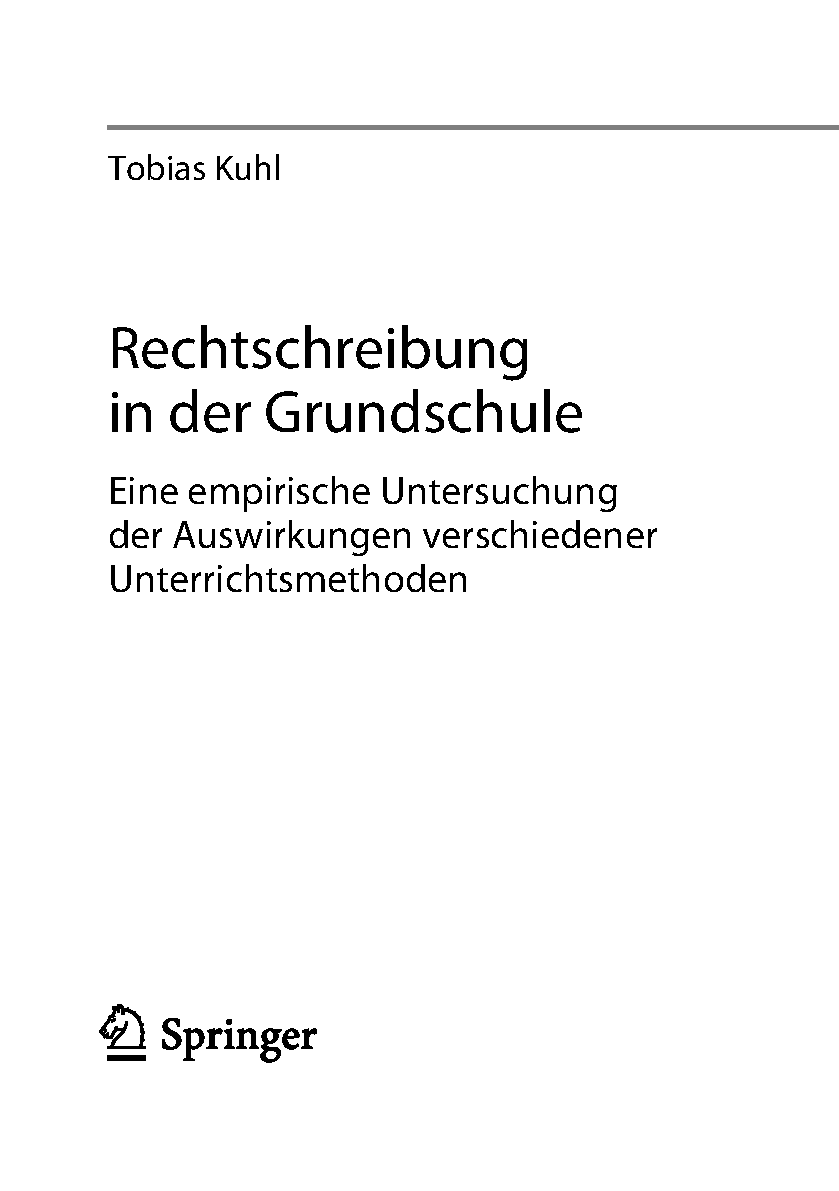 Tobias Kuhl

Rechtschreibung in der Grundschule

Eine empirische Untersuchung der Auswirkungen verschiedener Unterrichtsmethoden

Springer